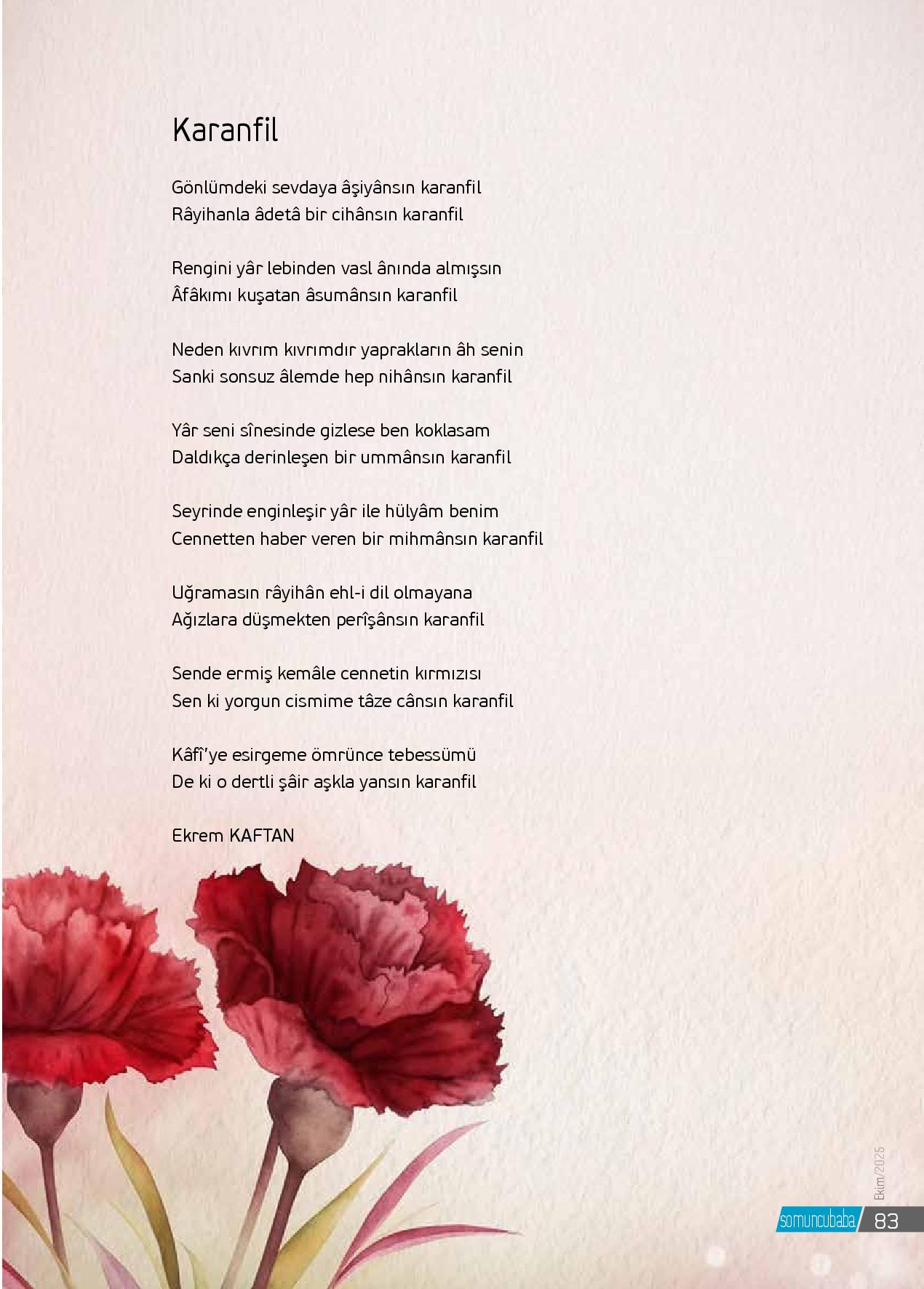 Karanfil

Gönlümdeki sevdaya âşiyânsın karanfil
Râyihanla âdetâ bir cihânsın karanfil

Rengini yâr lebinden vasl ânında almışsın
Âfâkımı kuşatan âsumânsın karanfil

Neden kıvrım kıvrımdır yaprakların âh senin
Sanki sonsuz âlemde hep nihânsın karanfil

Yâr seni sînesinde gizlese ben koklasam
Daldıkça derinleşen bir ummânsın karanfil

Seyrinde enginleşir yâr ile hülyâm benim
Cennetten haber veren bir mihmânsın karanfil

Uğramasın râyihân ehl-i dil olmayana
Ağızlara düşmekten perîşânsın karanfil

Sende ermiş kemâle cennetin kırmızısı
Sen ki yorgun cismime tâze cânsın karanfil

Kâfî'ye esirgeme ömrünce tebessümü
De ki o dertli şâir aşkla yansın karanfil

Ekrem KAFTAN

Ekim/2025

somuncubaba 83